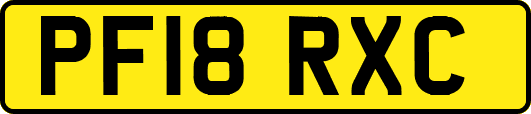 PF18 RXC